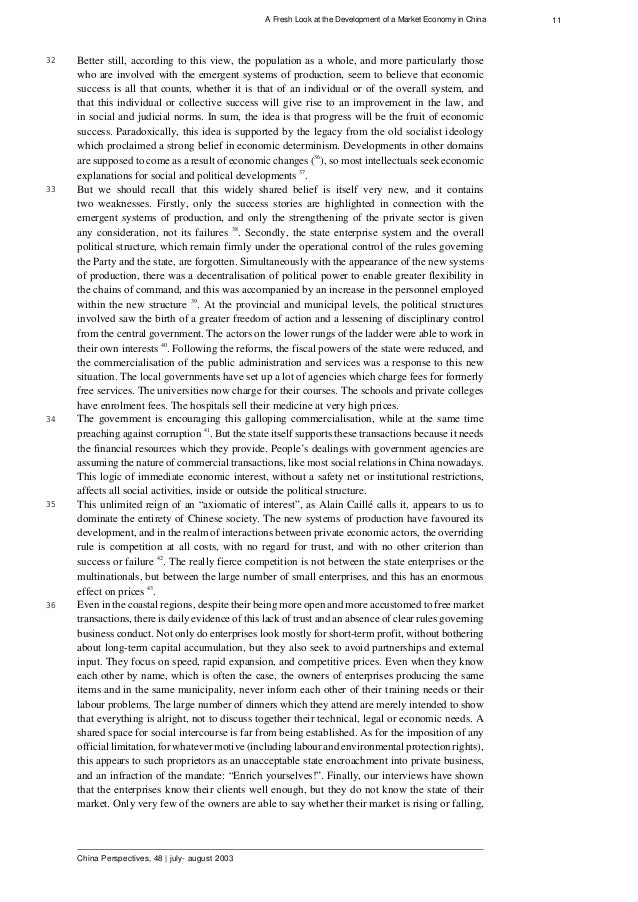 A Fresh Look at the Development of a Market Economy in China 11

32 Better still, according to this view, the population as a whole, and more particularly those who are involved with the emergent systems of production, seem to believe that economic success is all that counts, whether it is that of an individual or of the overall system, and that this individual or collective success will give rise to an improvement in the law, and in social and judicial norms. In sum, the idea is that progress will be the fruit of economic success. Paradoxically, this idea is supported by the legacy from the old socialist ideology which proclaimed a strong belief in economic determinism. Developments in other domains are supposed to come as a result of economic changes ($^{36}$), so most intellectuals seek economic explanations for social and political developments $^{37}$.

33 But we should recall that this widely shared belief is itself very new, and it contains two weaknesses. Firstly, only the success stories are highlighted in connection with the emergent systems of production, and only the strengthening of the private sector is given any consideration, not its failures $^{38}$. Secondly, the state enterprise system and the overall political structure, which remain firmly under the operational control of the rules governing the Party and the state, are forgotten. Simultaneously with the appearance of the new systems of production, there was a decentralisation of political power to enable greater flexibility in the chains of command, and this was accompanied by an increase in the personnel employed within the new structure $^{39}$. At the provincial and municipal levels, the political structures involved saw the birth of a greater freedom of action and a lessening of disciplinary control from the central government. The actors on the lower rungs of the ladder were able to work in their own interests $^{40}$. Following the reforms, the fiscal powers of the state were reduced, and the commercialisation of the public administration and services was a response to this new situation. The local governments have set up a lot of agencies which charge fees for formerly free services. The universities now charge for their courses. The schools and private colleges have enrolment fees. The hospitals sell their medicine at very high prices.

34 The government is encouraging this galloping commercialisation, while at the same time preaching against corruption $^{41}$. But the state itself supports these transactions because it needs the financial resources which they provide. People's dealings with government agencies are assuming the nature of commercial transactions, like most social relations in China nowadays. This logic of immediate economic interest, without a safety net or institutional restrictions, affects all social activities, inside or outside the political structure.

35 This unlimited reign of an "axiomatic of interest", as Alain Caillé calls it, appears to us to dominate the entirety of Chinese society. The new systems of production have favoured its development, and in the realm of interactions between private economic actors, the overriding rule is competition at all costs, with no regard for trust, and with no other criterion than success or failure $^{42}$. The really fierce competition is not between the state enterprises or the multinationals, but between the large number of small enterprises, and this has an enormous effect on prices $^{43}$.

36 Even in the coastal regions, despite their being more open and more accustomed to free market transactions, there is daily evidence of this lack of trust and an absence of clear rules governing business conduct. Not only do enterprises look mostly for short-term profit, without bothering about long-term capital accumulation, but they also seek to avoid partnerships and external input. They focus on speed, rapid expansion, and competitive prices. Even when they know each other by name, which is often the case, the owners of enterprises producing the same items and in the same municipality, never inform each other of their training needs or their labour problems. The large number of dinners which they attend are merely intended to show that everything is alright, not to discuss together their technical, legal or economic needs. A shared space for social intercourse is far from being established. As for the imposition of any official limitation, for whatever motive (including labour and environmental protection rights), this appears to such proprietors as an unacceptable state encroachment into private business, and an infraction of the mandate: "Enrich yourselves!". Finally, our interviews have shown that the enterprises know their clients well enough, but they do not know the state of their market. Only very few of the owners are able to say whether their market is rising or falling,

China Perspectives, 48 | july- august 2003